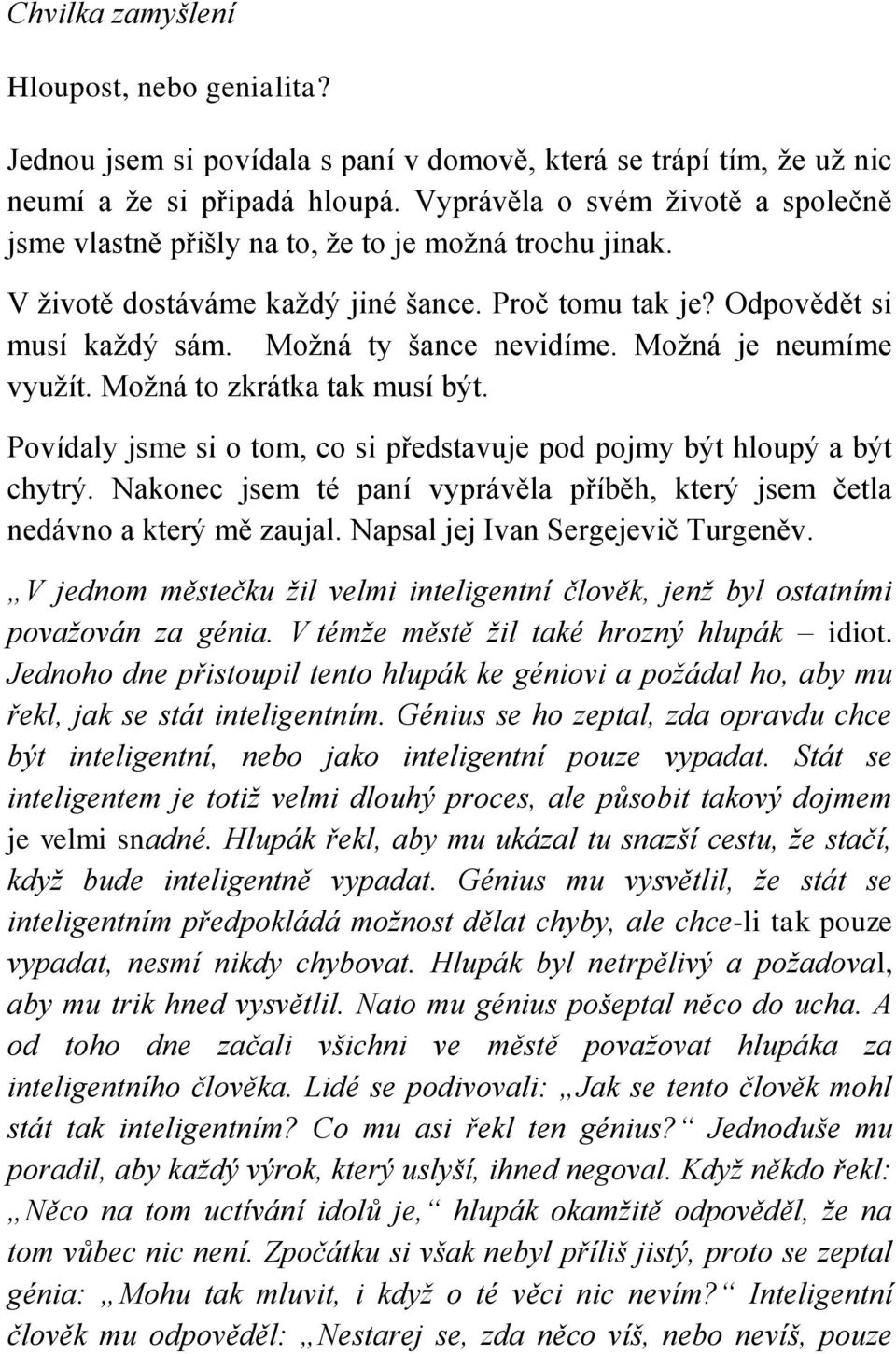 Chvilka zamyšlení

Hloupost, nebo genialita?

Jednou jsem si povídala s paní v domově, která se trápí tím, že už nic neumí a že si připadá hloupá. Vyprávěla o svém životě a společně jsme vlastně přišly na to, že to je možná trochu jinak.

V životě dostáváme každý jiné šance. Proč tomu tak je? Odpovědět si musí každý sám. Možná ty šance nevidíme. Možná je neumíme využít. Možná to zkrátka tak musí být.

Povídaly jsme si o tom, co si představuje pod pojmy být hloupý a být chytrý. Nakonec jsem té paní vyprávěla příběh, který jsem četla nedávno a který mě zaujal. Napsal jej Ivan Sergejevič Turgeněv.

„V jednom městečku žil velmi inteligentní člověk, jenž byl ostatními považován za génia. V témže městě žil také hrozný hlupák – idiot. Jednoho dne přistoupil tento hlupák ke géniovi a požádal ho, aby mu řekl, jak se stát inteligentním. Génius se ho zeptal, zda opravdu chce být inteligentní, nebo jako inteligentní pouze vypadat. Stát se inteligentem je totiž velmi dlouhý proces, ale působit takový dojmem je velmi snadné. Hlupák řekl, aby mu ukázal tu snazší cestu, že stačí, když bude inteligentně vypadat. Génius mu vysvětlil, že stát se inteligentním předpokládá možnost dělat chyby, ale chce-li tak pouze vypadat, nesmí nikdy chybovat. Hlupák byl netrpělivý a požadoval, aby mu trik hned vysvětlil. Nato mu génius pošeptal něco do ucha. A od toho dne začali všichni ve městě považovat hlupáka za inteligentního člověka. Lidé se podivovali: „Jak se tento člověk mohl stát tak inteligentním? Co mu asi řekl ten génius?“ Jednoduše mu poradil, aby každý výrok, který uslyší, ihned negoval. Když někdo řekl: „Něco na tom uctívání idolů je,“ hlupák okamžitě odpověděl, že na tom vůbec nic není. Zpočátku si však nebyl příliš jistý, proto se zeptal génia: „Mohu tak mluvit, i když o té věci nic nevím?“ Inteligentní člověk mu odpověděl: „Nestarej se, zda něco víš, nebo nevíš, pouze